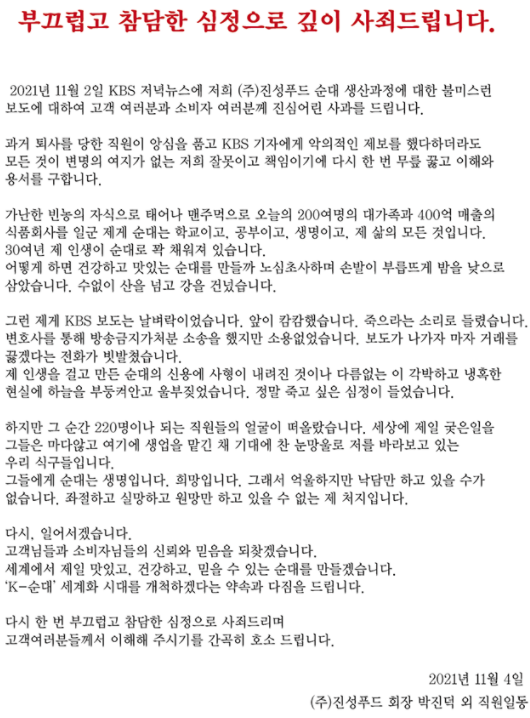 부끄럽고 참담한 심정으로 깊이 사죄드립니다.

2021년 11월 2일 KBS 저녁뉴스에 저희 (주)진성푸드 순대 생산과정에 대한 불미스런 보도에 대하여 고객 여러분과 소비자 여러분께 진심어린 사과를 드립니다.

과거 퇴사를 당한 직원이 앙심을 품고 KBS 기자에게 악의적인 제보를 했다하더라도 모든 것이 변명의 여지가 없는 저희 잘못이고 책임이기에 다시 한 번 무릎 꿇고 이해와 용서를 구합니다.

가난한 빈농의 자식으로 태어나 맨주먹으로 오늘의 200여명의 대가족과 400억 매출의 식품회사를 일군 제게 순대는 학교이고, 공부이고, 생명이고, 제 삶의 모든 것입니다. 30여년 제 인생이 순대로 꽉 채워져 있습니다.
어떻게 하면 건강하고 맛있는 순대를 만들까 노심초사하며 손발이 부릅뜨게 밤을 낮으로 삼았습니다. 수없이 산을 넘고 강을 건넜습니다.

그런 제게 KBS 보도는 날벼락이었습니다. 앞이 캄캄했습니다. 죽으라는 소리로 들렸습니다. 변호사를 통해 방송금지가처분 소송을 했지만 소용없었습니다. 보도가 나가자 마자 거래를 끊겠다는 전화가 빗발쳤습니다.
제 인생을 걸고 만든 순대의 신용에 사형이 내려진 것이나 다름없는 이 각박하고 냉혹한 현실에 하늘을 부둥켜안고 울부짖었습니다. 정말 죽고 싶은 심정이 들었습니다.

하지만 그 순간 220명이나 되는 직원들의 얼굴이 떠올랐습니다. 세상에 제일 궂은일을 그들은 마다않고 여기에 생업을 맡긴 채 기대에 찬 눈망울로 저를 바라보고 있는 우리 식구들입니다.
그들에게 순대는 생명입니다. 희망입니다. 그래서 억울하지만 낙담만 하고 있을 수가 없습니다. 좌절하고 실망하고 원망만 하고 있을 수 없는 제 처지입니다.

다시, 일어서겠습니다.
고객님들과 소비자님들의 신뢰와 믿음을 되찾겠습니다.
세계에서 제일 맛있고, 건강하고, 믿을 수 있는 순대를 만들겠습니다.
'K-순대' 세계화 시대를 개척하겠다는 약속과 다짐을 드립니다.

다시 한 번 부끄럽고 참담한 심정으로 사죄드리며
고객여러분들께서 이해해 주시기를 간곡히 호소 드립니다.

2021년 11월 4일
(주)진성푸드 회장 박진덕 외 직원일동